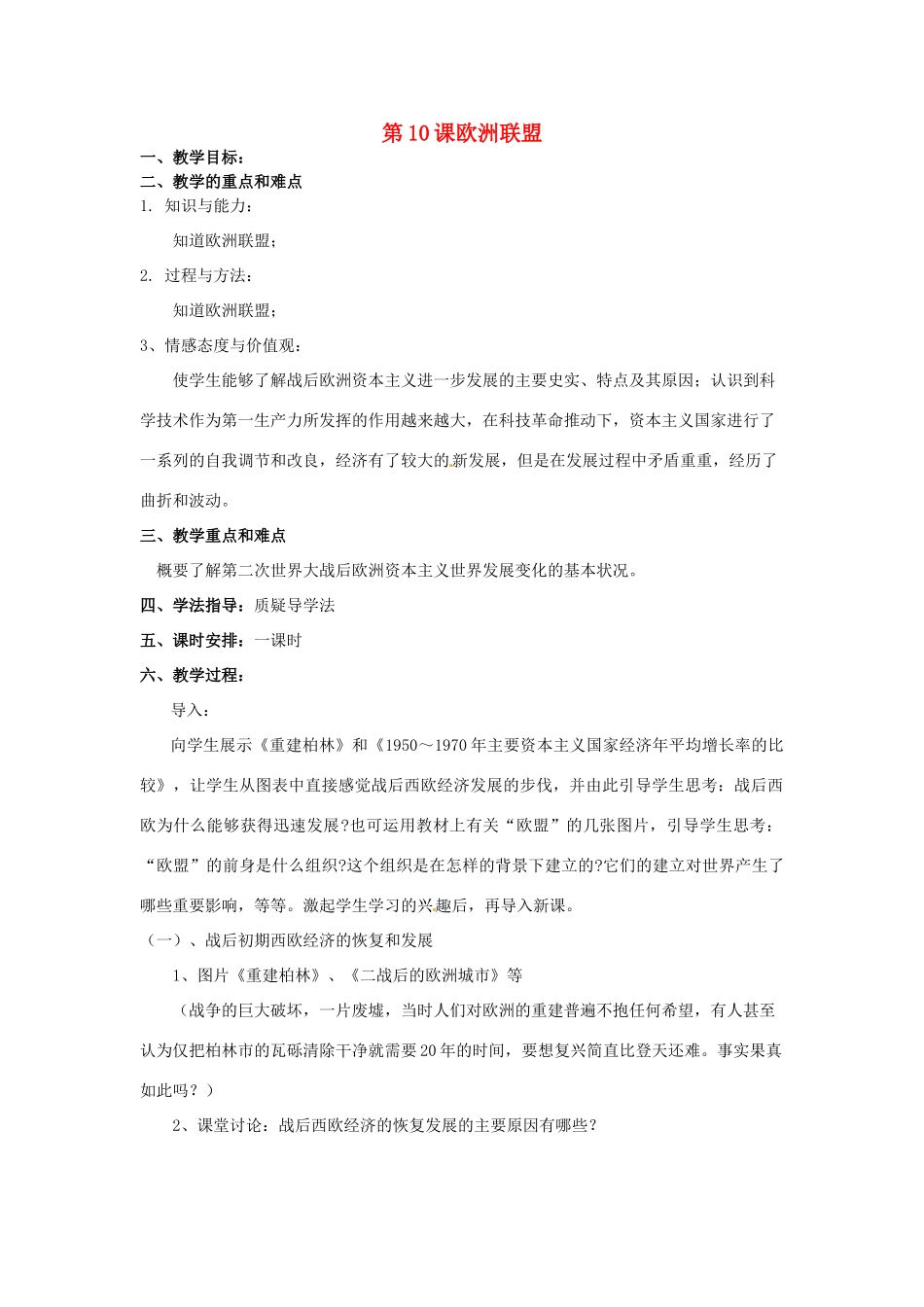 第10课欧洲联盟

一、教学目标：

二、教学的重点和难点

1. 知识与能力：

知道欧洲联盟；

2. 过程与方法：

知道欧洲联盟；

3、情感态度与价值观：

使学生能够了解战后欧洲资本主义进一步发展的主要史实、特点及其原因；认识到科学技术作为第一生产力所发挥的作用越来越大，在科技革命推动下，资本主义国家进行了一系列的自我调节和改良，经济有了较大的新发展，但是在发展过程中矛盾重重，经历了曲折和波动。

三、教学重点和难点

概要了解第二次世界大战后欧洲资本主义世界发展变化的基本状况。

四、学法指导：质疑导学法

五、课时安排：一课时

六、教学过程：

导入：

向学生展示《重建柏林》和《1950～1970年主要资本主义国家经济年平均增长率的比较》，让学生从图表中直接感觉战后西欧经济发展的步伐，并由此引导学生思考：战后西欧为什么能够获得迅速发展?也可运用教材上有关“欧盟”的几张图片，引导学生思考：“欧盟”的前身是什么组织?这个组织是在怎样的背景下建立的?它们的建立对世界产生了哪些重要影响，等等。激起学生学习的兴趣后，再导入新课。

（一）、战后初期西欧经济的恢复和发展

1、图片《重建柏林》、《二战后的欧洲城市》等

（战争的巨大破坏，一片废墟，当时人们对欧洲的重建普遍不抱任何希望，有人甚至认为仅把柏林市的瓦砾清除干净就需要20年的时间，要想复兴简直比登天还难。事实果真如此吗？）

2、课堂讨论：战后西欧经济的恢复发展的主要原因有哪些？